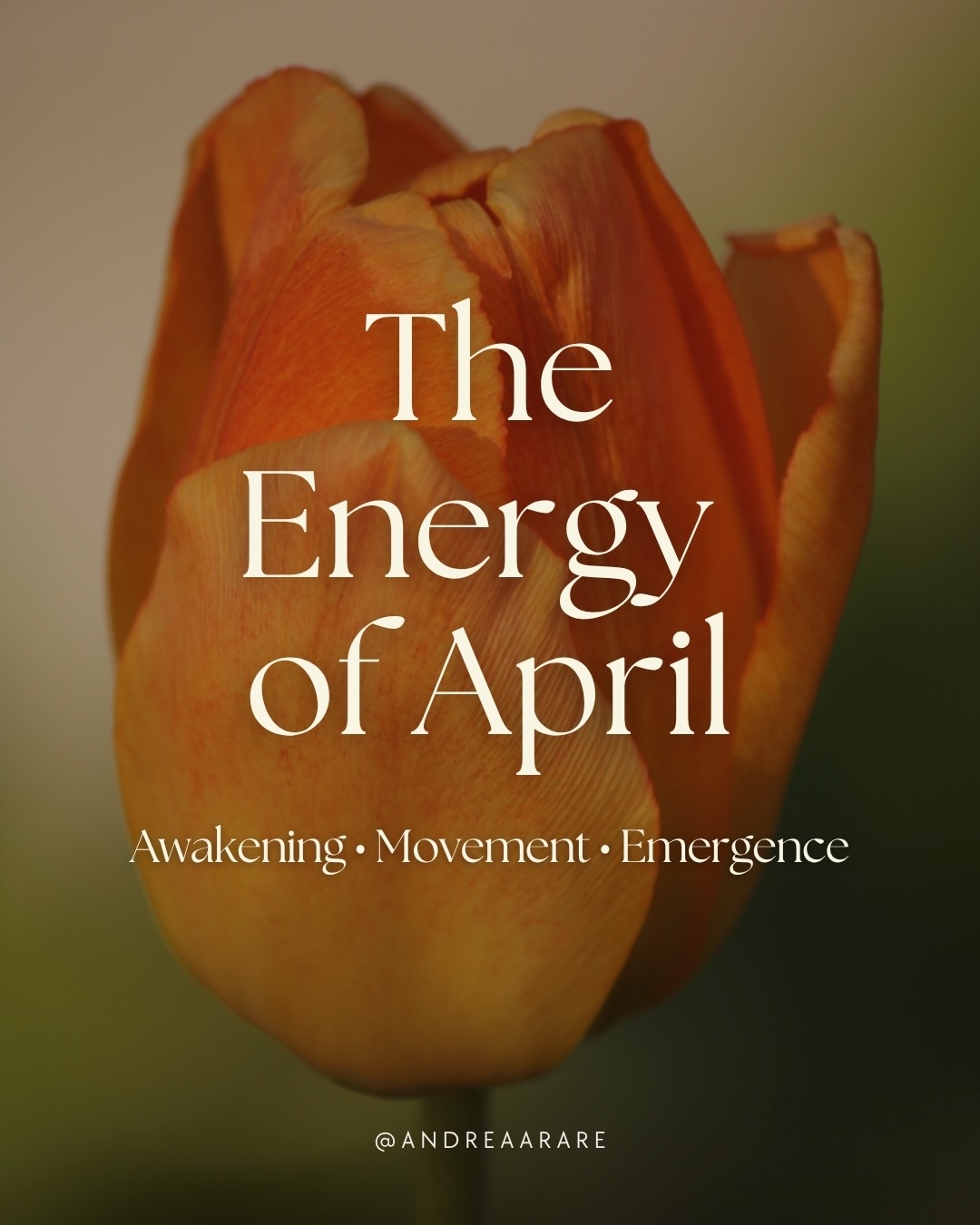 The Energy of April

Awakening • Movement • Emergence

@ANDREAARARE